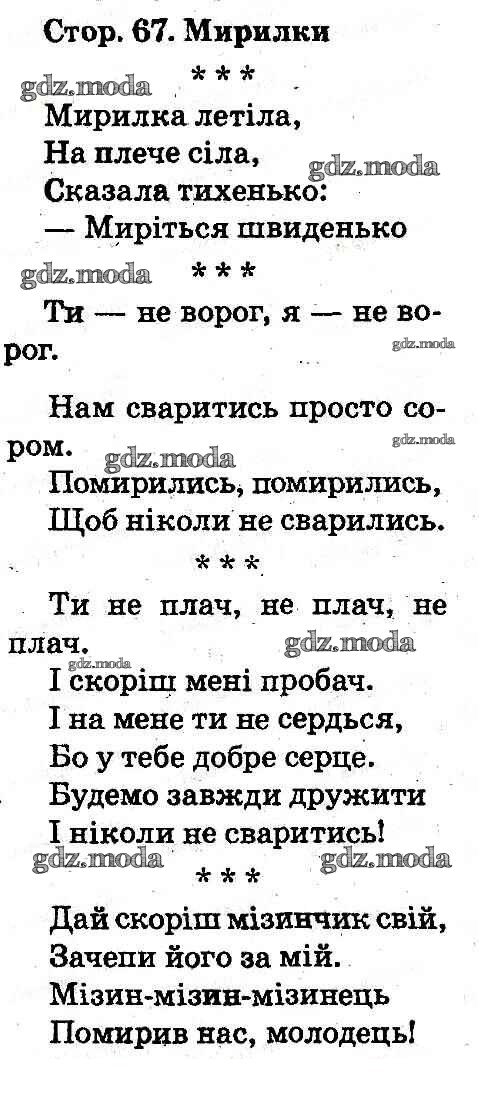 Стор. 67. Мирилки

* * *

Мирилка летіла,
На плече сіла,
Сказала тихенько:
— Миріться швиденько

* * *

Ти — не ворог, я — не ворог.

Нам сваритись просто сором.
Помирились, помирились,
Щоб ніколи не сварились.

* * *

Ти не плач, не плач, не плач.
І скоріш мені пробач.
І на мене ти не сердься,
Бо у тебе добре серце.
Будемо завжди дружити
І ніколи не сваритись!

* * *

Дай скоріш мізинчик свій,
Зачепи його за мій.
Мізин-мізин-мізинець
Помирив нас, молодець!

gdz.moda